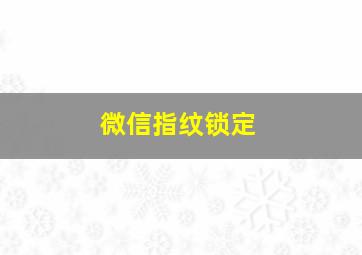 微信指纹锁定